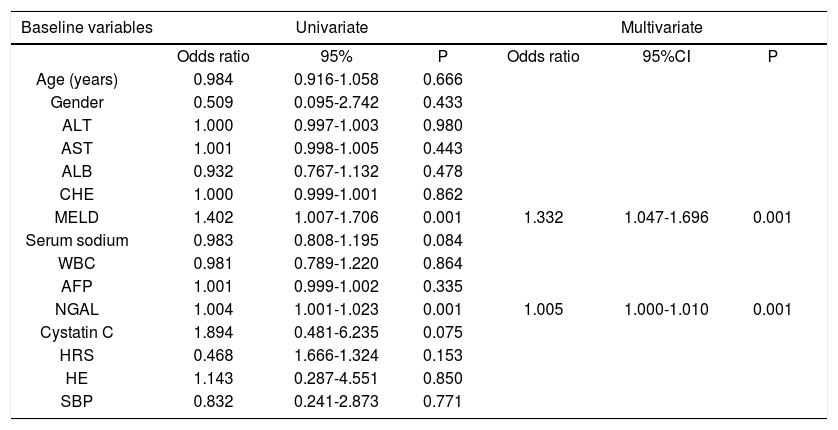 | Baseline variables | Univariate | | | Multivariate | | |
|---|---|---|---|---|---|---|
| | Odds ratio | 95% | P | Odds ratio | 95%CI | P |
| Age (years) | 0.984 | 0.916-1.058 | 0.666 | | | |
| Gender | 0.509 | 0.095-2.742 | 0.433 | | | |
| ALT | 1.000 | 0.997-1.003 | 0.980 | | | |
| AST | 1.001 | 0.998-1.005 | 0.443 | | | |
| ALB | 0.932 | 0.767-1.132 | 0.478 | | | |
| CHE | 1.000 | 0.999-1.001 | 0.862 | | | |
| MELD | 1.402 | 1.007-1.706 | 0.001 | 1.332 | 1.047-1.696 | 0.001 |
| Serum sodium | 0.983 | 0.808-1.195 | 0.084 | | | |
| WBC | 0.981 | 0.789-1.220 | 0.864 | | | |
| AFP | 1.001 | 0.999-1.002 | 0.335 | | | |
| NGAL | 1.004 | 1.001-1.023 | 0.001 | 1.005 | 1.000-1.010 | 0.001 |
| Cystatin C | 1.894 | 0.481-6.235 | 0.075 | | | |
| HRS | 0.468 | 1.666-1.324 | 0.153 | | | |
| HE | 1.143 | 0.287-4.551 | 0.850 | | | |
| SBP | 0.832 | 0.241-2.873 | 0.771 | | | |